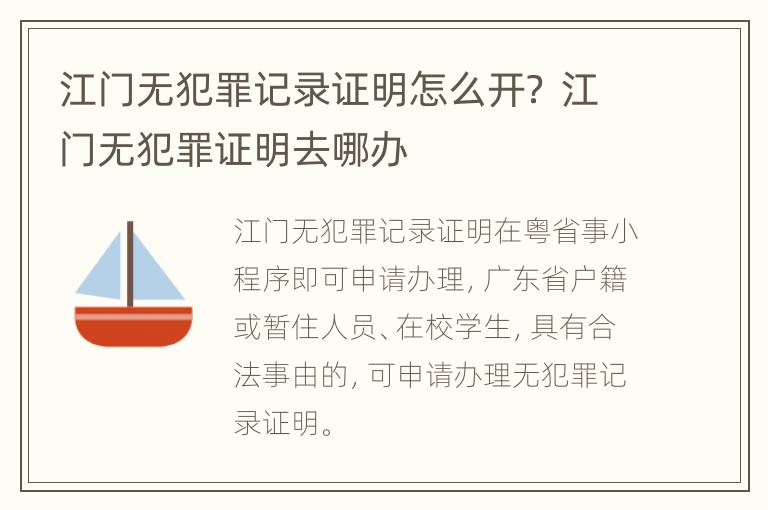 江门无犯罪记录证明怎么开？江门无犯罪证明去哪办

江门无犯罪记录证明在粤省事小程序即可申请办理，广东省户籍或暂住人员、在校学生，具有合法事由的，可申请办理无犯罪记录证明。